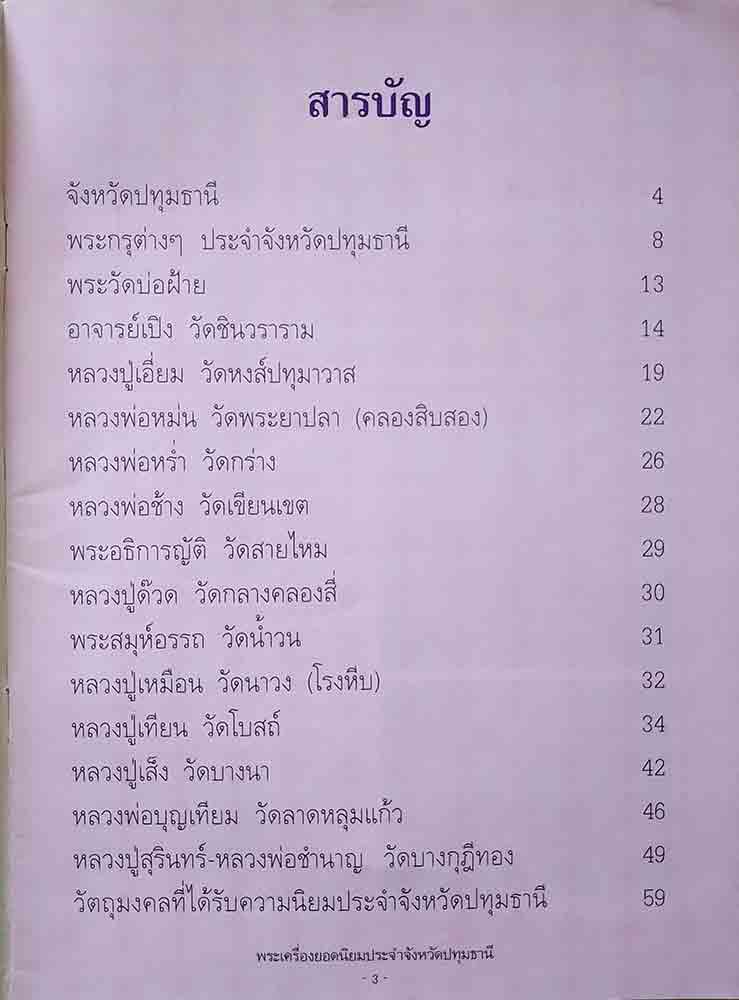 สารบัญ

| | |
|---|---|
| จังหวัดปทุมธานี | 4 |
| พระกรุต่างๆ ประจำจังหวัดปทุมธานี | 8 |
| พระวัดบ่อฝ้าย | 13 |
| อาจารย์เปิง วัดชินวราราม | 14 |
| หลวงปู่เอี่ยม วัดหงส์ปทุมาวาส | 19 |
| หลวงพ่อหม่น วัดพระยาปลา (คลองสิบสอง) | 22 |
| หลวงพ่อหร่ำ วัดกร่าง | 26 |
| หลวงพ่อช้าง วัดเขียนเขต | 28 |
| พระอธิการญัติ วัดสายไหม | 29 |
| หลวงปู่ด้วด วัดกลางคลองสี่ | 30 |
| พระสมุห์อรรถ วัดน้ำวน | 31 |
| หลวงปู่เหมือน วัดนาวง (โรงหีบ) | 32 |
| หลวงปู่เทียน วัดโบสถ์ | 34 |
| หลวงปู่เส็ง วัดบางนา | 42 |
| หลวงพ่อบุญเทียม วัดลาดหลุมแก้ว | 46 |
| หลวงปู่สุรินทร์-หลวงพ่อชำนาญ วัดบางกุฎีทอง | 49 |
| วัตถุมงคลที่ได้รับความนิยมประจำจังหวัดปทุมธานี | 59 |

พระเครื่องยอดนิยมประจำจังหวัดปทุมธานี
- 3 -